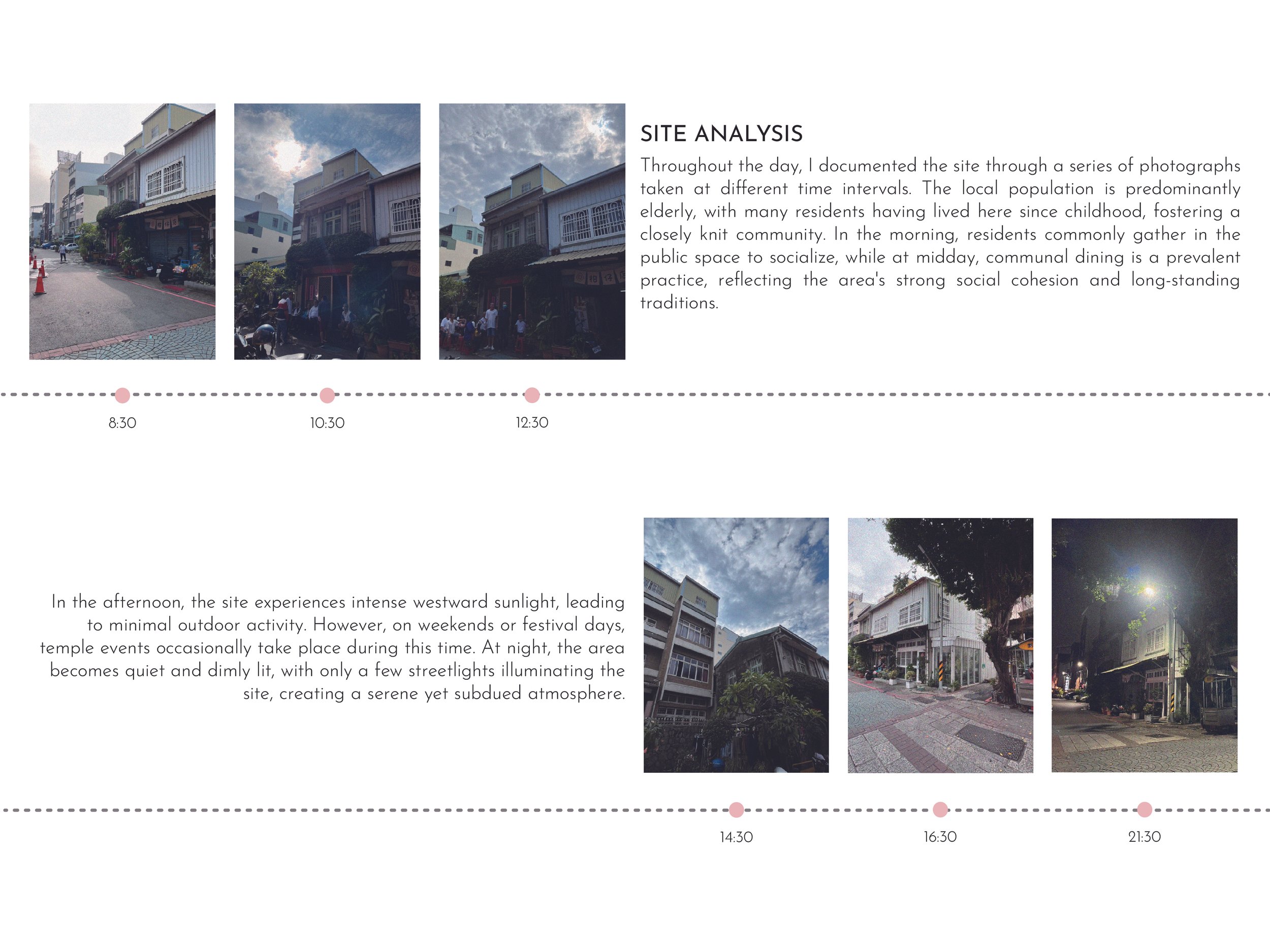 SITE ANALYSIS

Throughout the day, I documented the site through a series of photographs taken at different time intervals. The local population is predominantly elderly, with many residents having lived here since childhood, fostering a closely knit community. In the morning, residents commonly gather in the public space to socialize, while at midday, communal dining is a prevalent practice, reflecting the area's strong social cohesion and long-standing traditions.

8:30

10:30

12:30

In the afternoon, the site experiences intense westward sunlight, leading to minimal outdoor activity. However, on weekends or festival days, temple events occasionally take place during this time. At night, the area becomes quiet and dimly lit, with only a few streetlights illuminating the site, creating a serene yet subdued atmosphere.

14:30

16:30

21:30